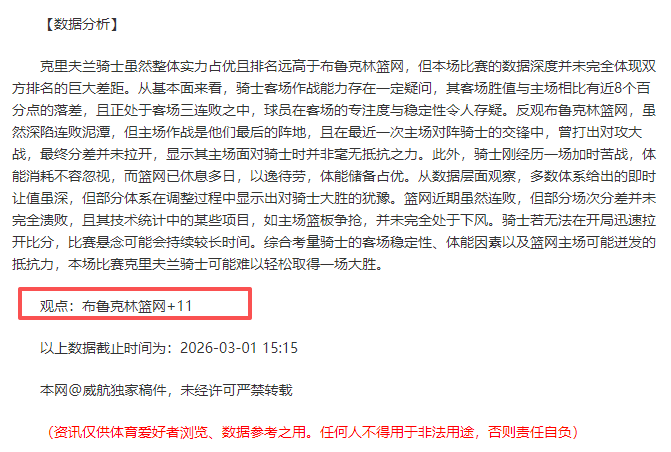 【数据分析】

克里夫兰骑士虽然整体实力占优且排名远高于布鲁克林篮网，但本场比赛的数据深度并未完全体现双方排名的巨大差距。从基本面来看，骑士客场作战能力存在一定疑问，其客场胜值与主场相比有近8个百分点的落差，且正处于客场三连败之中，球员在客场的专注度与稳定性令人存疑。反观布鲁克林篮网，虽然深陷连败泥潭，但主场作战是他们最后的阵地，且在最近一次主场对阵骑士的交锋中，曾打出对攻大战，最终分差并未拉开，显示其主场面对骑士时并非毫无抵抗之力。此外，骑士刚经历一场加时苦战，体能消耗不容忽视，而篮网已休息多日，以逸待劳，体能储备占优。从数据层面观察，多数体系给出的即时让值虽深，但部分体系在调整过程中显示出对骑士大胜的犹豫。篮网近期虽然连败，但部分场次分差并未完全溃败，且其技术统计中的某些项目，如主场篮板争抢，并未完全处于下风。骑士若无法在开局迅速拉开比分，比赛悬念可能会持续较长时间。综合考量骑士的客场稳定性、体能因素以及篮网主场可能迸发的抵抗力，本场比赛克里夫兰骑士可能难以轻松取得一场大胜。

观点：布鲁克林篮网+11

以上数据截止时间为：2026-03-01 15:15

本网@威航独家稿件，未经许可严禁转载

（资讯仅供体育爱好者浏览、数据参考之用。任何人不得用于非法用途，否则责任自负）